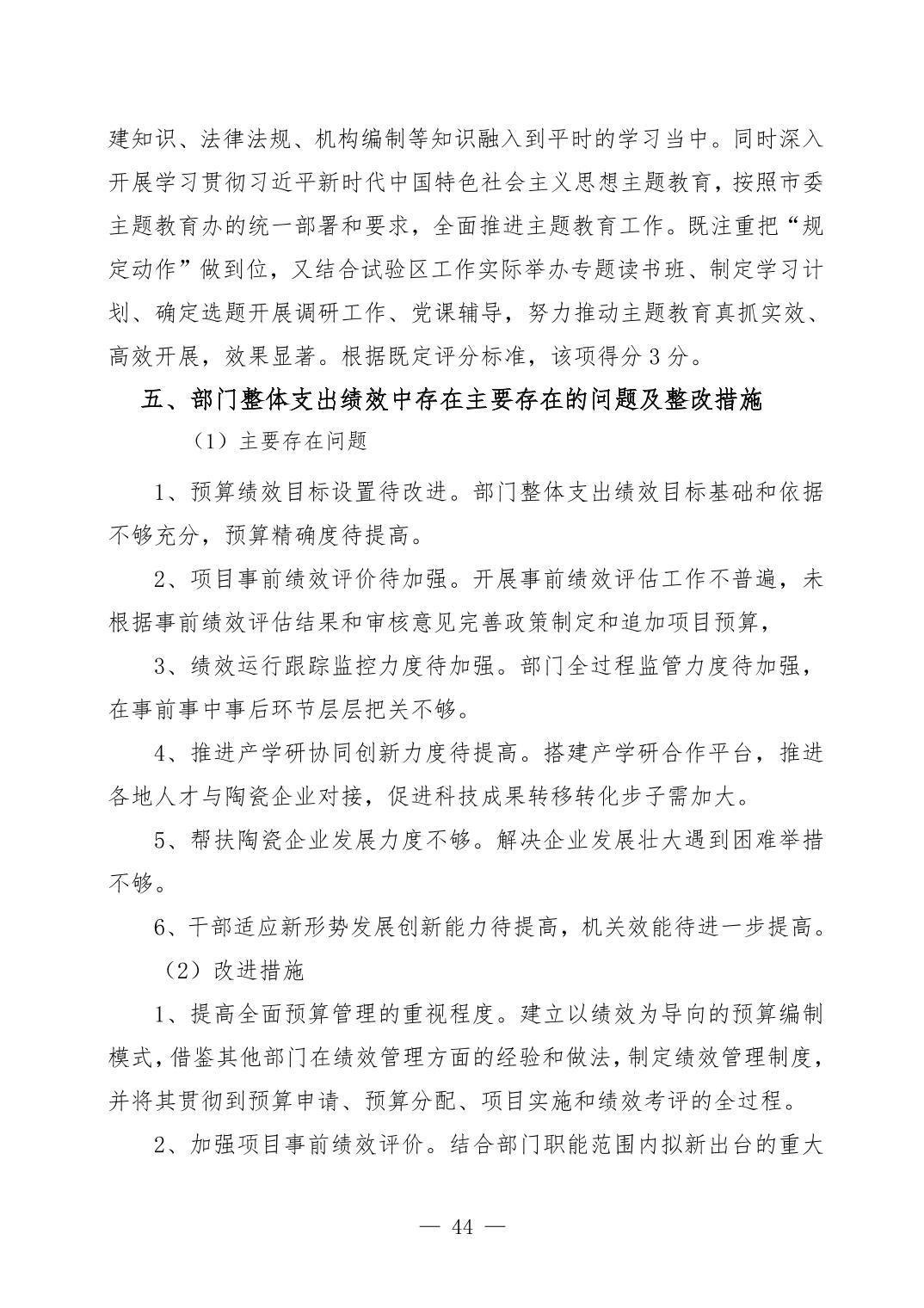 建知识、法律法规、机构编制等知识融入到平时的学习当中。同时深入开展学习贯彻习近平新时代中国特色社会主义思想主题教育，按照市委主题教育办的统一部署和要求，全面推进主题教育工作。既注重把“规定动作”做到位，又结合试验区工作实际举办专题读书班、制定学习计划、确定选题开展调研工作、党课辅导，努力推动主题教育真抓实效、高效开展，效果显著。根据既定评分标准，该项得分 3 分。

五、部门整体支出绩效中存在主要存在的问题及整改措施

（1）主要存在问题

1、预算绩效目标设置待改进。部门整体支出绩效目标基础和依据不够充分，预算精确度待提高。

2、项目事前绩效评价待加强。开展事前绩效评估工作不普遍，未根据事前绩效评估结果和审核意见完善政策制定和追加项目预算，

3、绩效运行跟踪监控力度待加强。部门全过程监管力度待加强，在事前事中事后环节层层把关不够。

4、推进产学研协同创新力度待提高。搭建产学研合作平台，推进各地人才与陶瓷企业对接，促进科技成果转移转化步子需加大。

5、帮扶陶瓷企业发展力度不够。解决企业发展壮大遇到困难举措不够。

6、干部适应新形势发展创新能力待提高，机关效能待进一步提高。

（2）改进措施

1、提高全面预算管理的重视程度。建立以绩效为导向的预算编制模式，借鉴其他部门在绩效管理方面的经验和做法，制定绩效管理制度，并将其贯彻到预算申请、预算分配、项目实施和绩效考评的全过程。

2、加强项目事前绩效评价。结合部门职能范围内拟新出台的重大

— 44 —